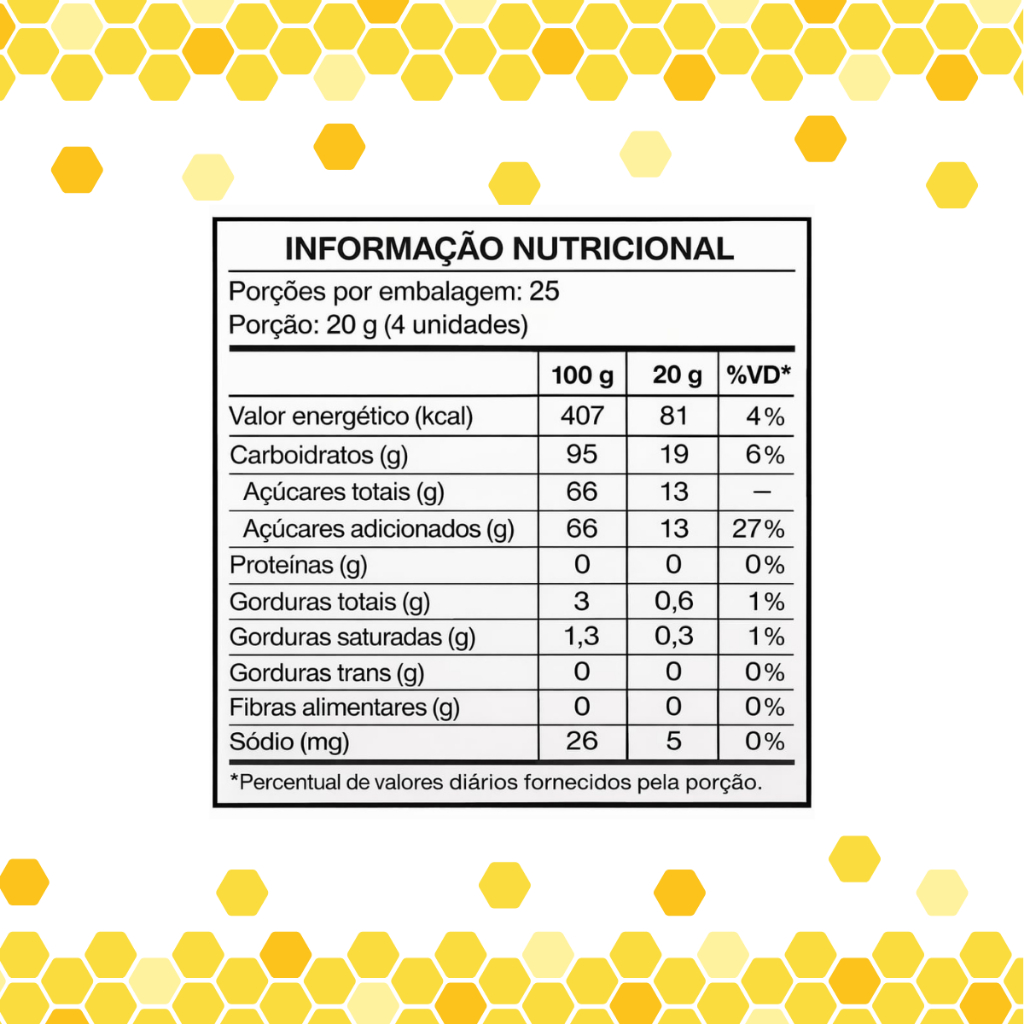 INFORMAÇÃO NUTRICIONAL

Porções por embalagem: 25
Porção: 20 g (4 unidades)

| | 100 g | 20 g | %VD* |
|---|---|---|---|
| Valor energético (kcal) | 407 | 81 | 4% |
| Carboidratos (g) | 95 | 19 | 6% |
| Açúcares totais (g) | 66 | 13 | – |
| Açúcares adicionados (g) | 66 | 13 | 27% |
| Proteínas (g) | 0 | 0 | 0% |
| Gorduras totais (g) | 3 | 0,6 | 1% |
| Gorduras saturadas (g) | 1,3 | 0,3 | 1% |
| Gorduras trans (g) | 0 | 0 | 0% |
| Fibras alimentares (g) | 0 | 0 | 0% |
| Sódio (mg) | 26 | 5 | 0% |

*Percentual de valores diários fornecidos pela porção.